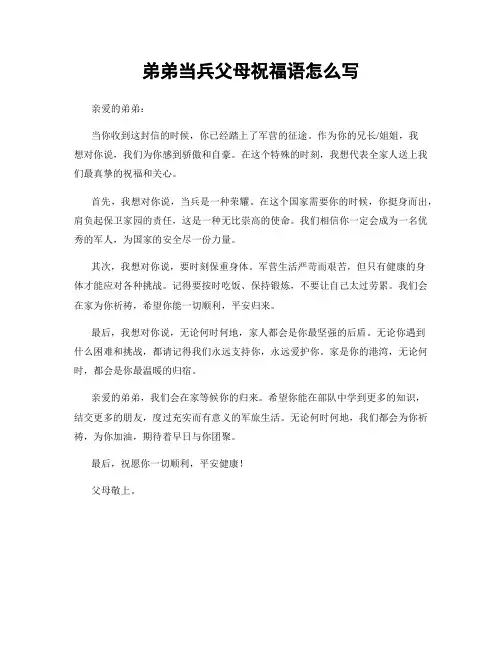 弟弟当兵父母祝福语怎么写

亲爱的弟弟：

当你收到这封信的时候，你已经踏上了军营的征途。作为你的兄长/姐姐，我想对你说，我们为你感到骄傲和自豪。在这个特殊的时刻，我想代表全家人送上我们最真挚的祝福和关心。

首先，我想对你说，当兵是一种荣耀。在这个国家需要你的时候，你挺身而出，肩负起保卫家园的责任，这是一种无比崇高的使命。我们相信你一定会成为一名优秀的军人，为国家的安全尽一份力量。

其次，我想对你说，要时刻保重身体。军营生活严苛而艰苦，但只有健康的身体才能应对各种挑战。记得要按时吃饭、保持锻炼，不要让自己太过劳累。我们会在家为你祈祷，希望你能一切顺利，平安归来。

最后，我想对你说，无论何时何地，家人都会是你最坚强的后盾。无论你遇到什么困难和挑战，都请记得我们永远支持你，永远爱护你。家是你的港湾，无论何时，都会是你最温暖的归宿。

亲爱的弟弟，我们会在家等候你的归来。希望你能在部队中学到更多的知识，结交更多的朋友，度过充实而有意义的军旅生活。无论何时何地，我们都会为你祈祷，为你加油，期待着早日与你团聚。

最后，祝愿你一切顺利，平安健康！

父母敬上。